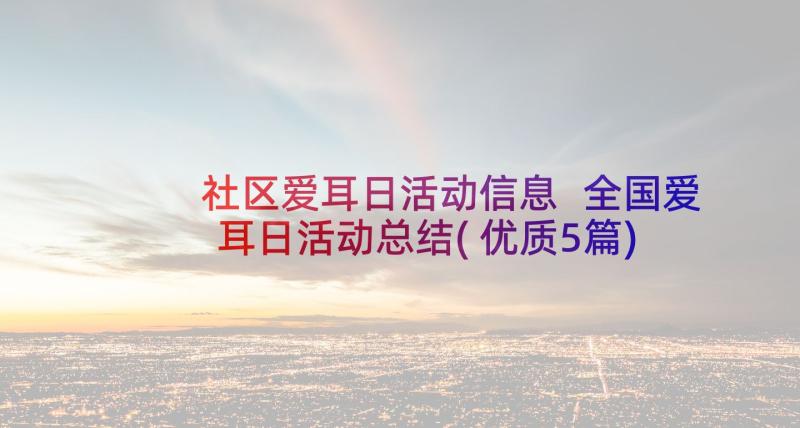 社区爱耳日活动信息 全国爱耳日活动总结(优质5篇)